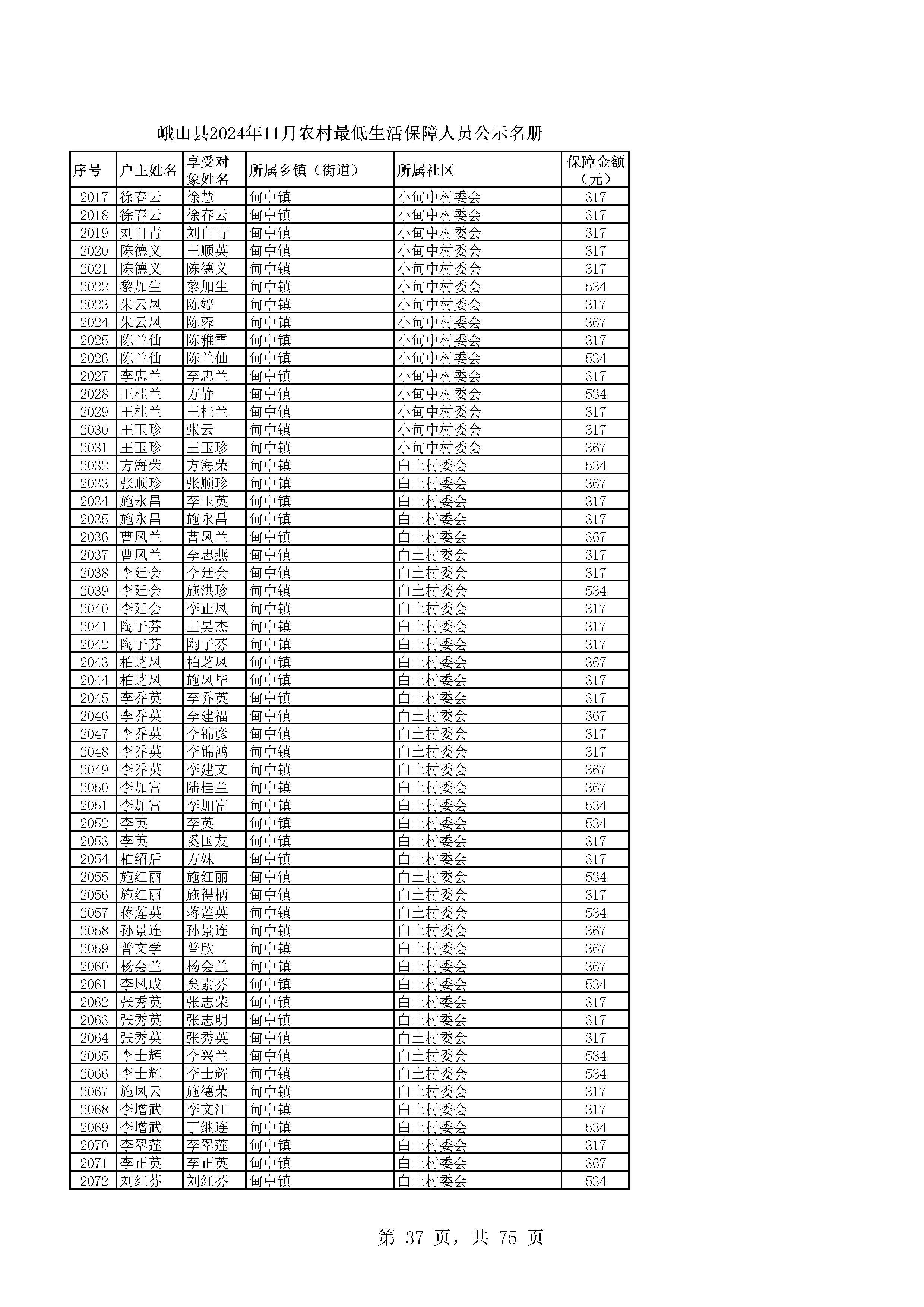 峨山县2024年11月农村最低生活保障人员公示名册

| 序号 | 户主姓名 | 享受对象姓名 | 所属乡镇（街道） | 所属社区 | 保障金额（元） |
|---|---|---|---|---|---|
| 2017 | 徐春云 | 徐慧 | 甸中镇 | 小甸中村委会 | 317 |
| 2018 | 徐春云 | 徐春云 | 甸中镇 | 小甸中村委会 | 317 |
| 2019 | 刘自青 | 刘自青 | 甸中镇 | 小甸中村委会 | 317 |
| 2020 | 陈德义 | 王顺英 | 甸中镇 | 小甸中村委会 | 317 |
| 2021 | 陈德义 | 陈德义 | 甸中镇 | 小甸中村委会 | 317 |
| 2022 | 黎加生 | 黎加生 | 甸中镇 | 小甸中村委会 | 534 |
| 2023 | 朱云凤 | 陈婷 | 甸中镇 | 小甸中村委会 | 317 |
| 2024 | 朱云凤 | 陈蓉 | 甸中镇 | 小甸中村委会 | 367 |
| 2025 | 陈兰仙 | 陈雅雪 | 甸中镇 | 小甸中村委会 | 317 |
| 2026 | 陈兰仙 | 陈兰仙 | 甸中镇 | 小甸中村委会 | 534 |
| 2027 | 李忠兰 | 李忠兰 | 甸中镇 | 小甸中村委会 | 317 |
| 2028 | 王桂兰 | 方静 | 甸中镇 | 小甸中村委会 | 534 |
| 2029 | 王桂兰 | 王桂兰 | 甸中镇 | 小甸中村委会 | 317 |
| 2030 | 王玉珍 | 张云 | 甸中镇 | 小甸中村委会 | 317 |
| 2031 | 王玉珍 | 王玉珍 | 甸中镇 | 小甸中村委会 | 367 |
| 2032 | 方海荣 | 方海荣 | 甸中镇 | 白土村委会 | 534 |
| 2033 | 张顺珍 | 张顺珍 | 甸中镇 | 白土村委会 | 367 |
| 2034 | 施永昌 | 李玉英 | 甸中镇 | 白土村委会 | 317 |
| 2035 | 施永昌 | 施永昌 | 甸中镇 | 白土村委会 | 317 |
| 2036 | 曹凤兰 | 曹凤兰 | 甸中镇 | 白土村委会 | 367 |
| 2037 | 曹凤兰 | 李忠燕 | 甸中镇 | 白土村委会 | 317 |
| 2038 | 李廷会 | 李廷会 | 甸中镇 | 白土村委会 | 317 |
| 2039 | 李廷会 | 施洪珍 | 甸中镇 | 白土村委会 | 534 |
| 2040 | 李廷会 | 李正凤 | 甸中镇 | 白土村委会 | 317 |
| 2041 | 陶子芬 | 王昊杰 | 甸中镇 | 白土村委会 | 317 |
| 2042 | 陶子芬 | 陶子芬 | 甸中镇 | 白土村委会 | 317 |
| 2043 | 柏芝凤 | 柏芝凤 | 甸中镇 | 白土村委会 | 367 |
| 2044 | 柏芝凤 | 施凤毕 | 甸中镇 | 白土村委会 | 317 |
| 2045 | 李乔英 | 李乔英 | 甸中镇 | 白土村委会 | 317 |
| 2046 | 李乔英 | 李建福 | 甸中镇 | 白土村委会 | 367 |
| 2047 | 李乔英 | 李锦彦 | 甸中镇 | 白土村委会 | 317 |
| 2048 | 李乔英 | 李锦鸿 | 甸中镇 | 白土村委会 | 317 |
| 2049 | 李乔英 | 李建文 | 甸中镇 | 白土村委会 | 367 |
| 2050 | 李加富 | 陆桂兰 | 甸中镇 | 白土村委会 | 367 |
| 2051 | 李加富 | 李加富 | 甸中镇 | 白土村委会 | 534 |
| 2052 | 李英 | 李英 | 甸中镇 | 白土村委会 | 534 |
| 2053 | 李英 | 奚国友 | 甸中镇 | 白土村委会 | 317 |
| 2054 | 柏绍后 | 方妹 | 甸中镇 | 白土村委会 | 317 |
| 2055 | 施红丽 | 施红丽 | 甸中镇 | 白土村委会 | 534 |
| 2056 | 施红丽 | 施得柄 | 甸中镇 | 白土村委会 | 317 |
| 2057 | 蒋莲英 | 蒋莲英 | 甸中镇 | 白土村委会 | 534 |
| 2058 | 孙景连 | 孙景连 | 甸中镇 | 白土村委会 | 367 |
| 2059 | 普文学 | 普欣 | 甸中镇 | 白土村委会 | 367 |
| 2060 | 杨会兰 | 杨会兰 | 甸中镇 | 白土村委会 | 367 |
| 2061 | 李凤成 | 矣素芬 | 甸中镇 | 白土村委会 | 534 |
| 2062 | 张秀英 | 张志荣 | 甸中镇 | 白土村委会 | 317 |
| 2063 | 张秀英 | 张志明 | 甸中镇 | 白土村委会 | 317 |
| 2064 | 张秀英 | 张秀英 | 甸中镇 | 白土村委会 | 317 |
| 2065 | 李士辉 | 李兴兰 | 甸中镇 | 白土村委会 | 534 |
| 2066 | 李士辉 | 李士辉 | 甸中镇 | 白土村委会 | 534 |
| 2067 | 施凤云 | 施德荣 | 甸中镇 | 白土村委会 | 317 |
| 2068 | 李增武 | 李文江 | 甸中镇 | 白土村委会 | 317 |
| 2069 | 李增武 | 丁继连 | 甸中镇 | 白土村委会 | 534 |
| 2070 | 李翠莲 | 李翠莲 | 甸中镇 | 白土村委会 | 317 |
| 2071 | 李正英 | 李正英 | 甸中镇 | 白土村委会 | 367 |
| 2072 | 刘红芬 | 刘红芬 | 甸中镇 | 白土村委会 | 534 |

第 37 页，共 75 页